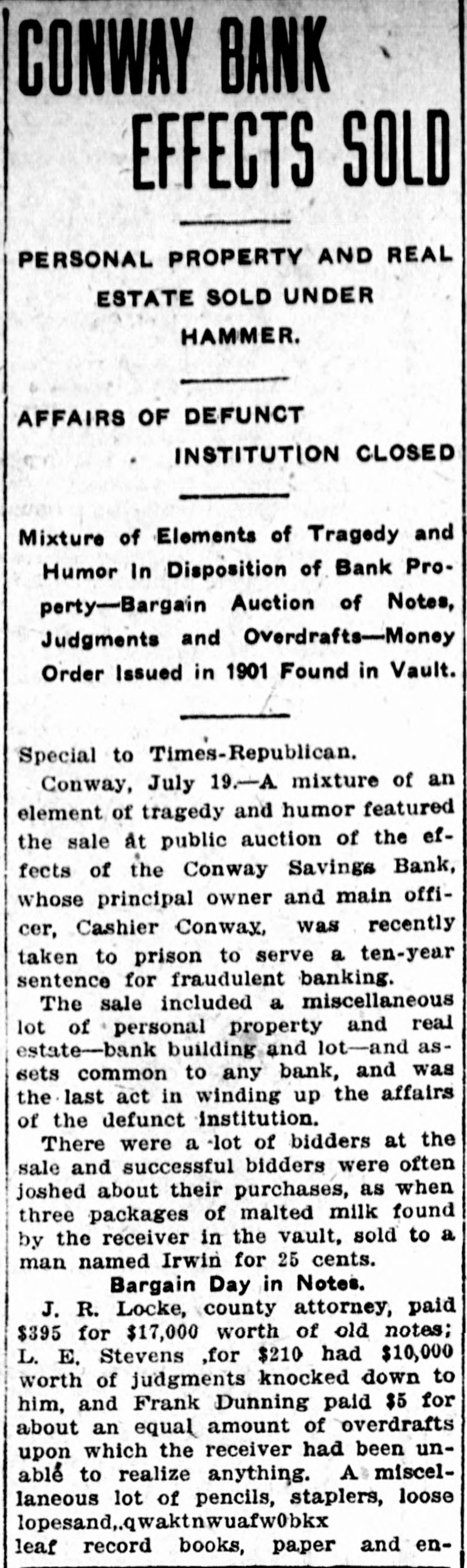 CONWAY BANK EFFECTS SOLD

PERSONAL PROPERTY AND REAL ESTATE SOLD UNDER HAMMER.

AFFAIRS OF DEFUNCT INSTITUTION CLOSED

Mixture of Elements of Tragedy and Humor In Disposition of Bank Property—Bargain Auction of Notes, Judgments and Overdrafts—Money Order Issued in 1901 Found in Vault.

Special to Times-Republican.

Conway, July 19.—A mixture of an element of tragedy and humor featured the sale at public auction of the effects of the Conway Savings Bank, whose principal owner and main officer, Cashier Conway, was recently taken to prison to serve a ten-year sentence for fraudulent banking.

The sale included a miscellaneous lot of personal property and real estate—bank building and lot—and assets common to any bank, and was the last act in winding up the affairs of the defunct institution.

There were a lot of bidders at the sale and successful bidders were often joshed about their purchases, as when three packages of malted milk found by the receiver in the vault, sold to a man named Irwin for 25 cents.

Bargain Day in Notes.

J. R. Locke, county attorney, paid $395 for $17,000 worth of old notes; L. E. Stevens ,for $210 had $10,000 worth of judgments knocked down to him, and Frank Dunning paid $5 for about an equal amount of overdrafts upon which the receiver had been unable to realize anything. A miscellaneous lot of pencils, staplers, loose lopesand,.qwaktnwuafw0bkx
leaf record books, paper and en-